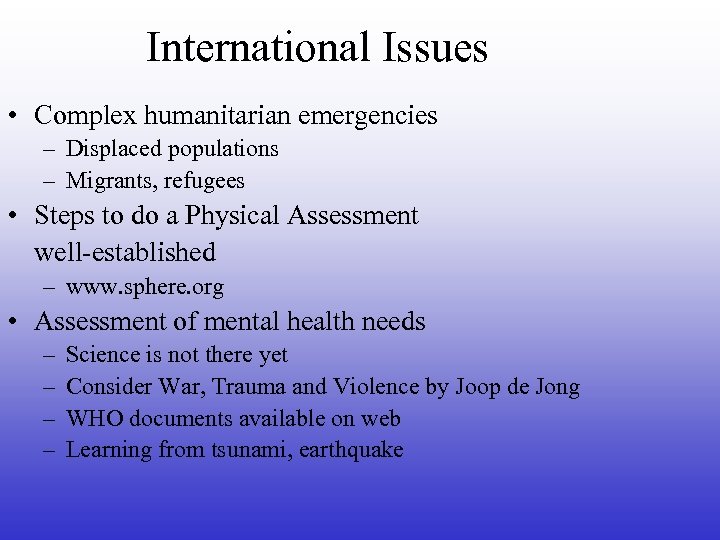 International Issues

• Complex humanitarian emergencies
 – Displaced populations
 – Migrants, refugees
• Steps to do a Physical Assessment well-established
 – www.sphere.org
• Assessment of mental health needs
 – Science is not there yet
 – Consider War, Trauma and Violence by Joop de Jong
 – WHO documents available on web
 – Learning from tsunami, earthquake